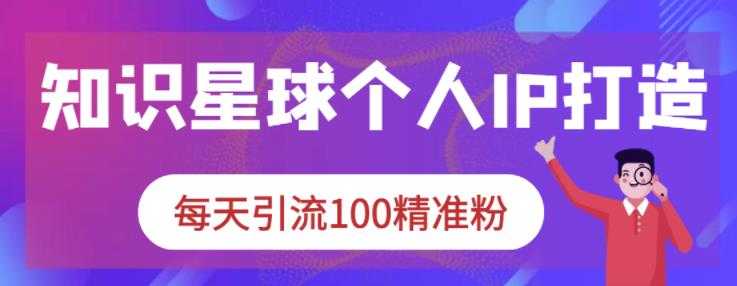 知识星球个人IP打造

每天引流100精准粉